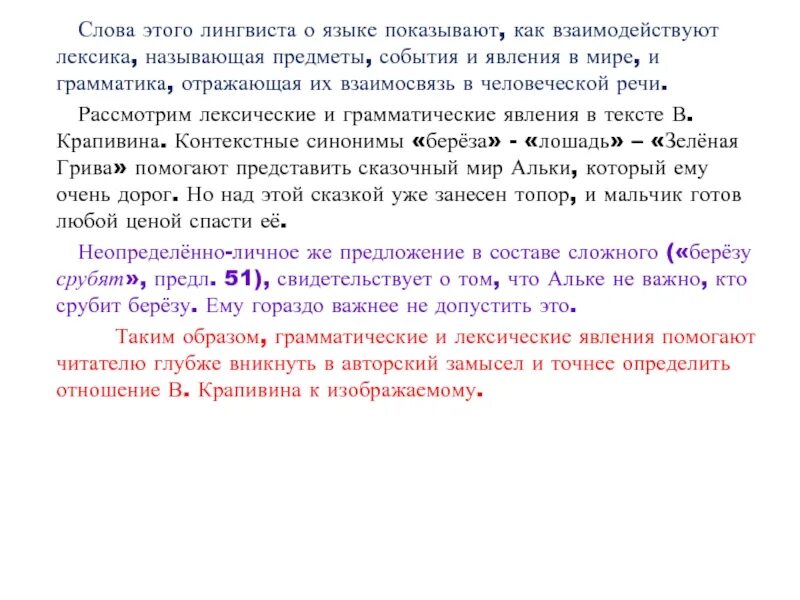 Слова этого лингвиста о языке показывают, как взаимодействуют лексика, называющая предметы, события и явления в мире, и грамматика, отражающая их взаимосвязь в человеческой речи.

Рассмотрим лексические и грамматические явления в тексте В. Крапивина. Контекстные синонимы «берёза» - «лошадь» – «Зелёная Грива» помогают представить сказочный мир Альки, который ему очень дорог. Но над этой сказкой уже занесен топор, и мальчик готов любой ценой спасти её.

Неопределённо-личное же предложение в составе сложного («берёзу срубят», предл. 51), свидетельствует о том, что Альке не важно, кто срубит берёзу. Ему гораздо важнее не допустить это.

Таким образом, грамматические и лексические явления помогают читателю глубже вникнуть в авторский замысел и точнее определить отношение В. Крапивина к изображаемому.